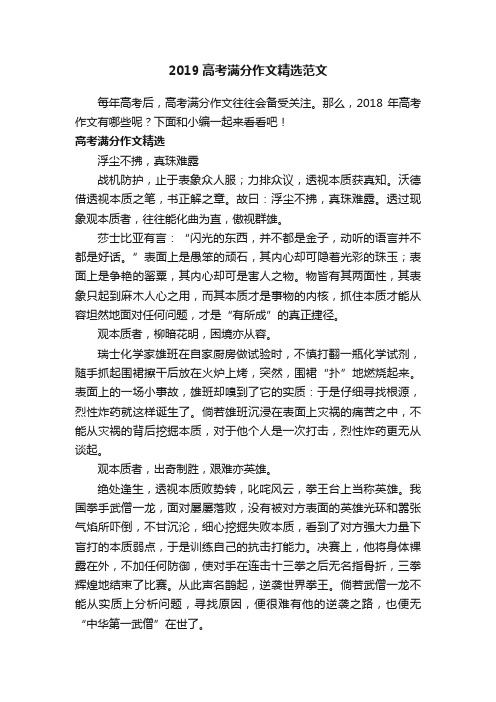 2019 高考满分作文精选范文

每年高考后，高考满分作文往往会备受关注。那么，2018 年高考作文有哪些呢？下面和小编一起来看看吧！

高考满分作文精选

浮尘不拂，真珠难露

战机防护，止于表象众人服；力排众议，透视本质获真知。沃德借透视本质之笔，书正解之章。故曰：浮尘不拂，真珠难露。透过现象观本质者，往往能化曲为直，傲视群雄。

莎士比亚有言：“闪光的东西，并不都是金子，动听的语言并不都是好话。”表面上是愚笨的顽石，其内心却可隐着光彩的珠玉；表面上是争艳的罂粟，其内心却可是害人之物。物皆有其两面性，其表象只起到麻木人心之用，而其本质才是事物的内核，抓住本质才能从容坦然地面对任何问题，才是“有所成”的真正捷径。

观本质者，柳暗花明，困境亦从容。

瑞士化学家雄班在自家厨房做试验时，不慎打翻一瓶化学试剂，随手抓起围裙擦干后放在火炉上烤，突然，围裙“扑”地燃烧起来。表面上的一场小事故，雄班却嗅到了它的实质：于是仔细寻找根源，烈性炸药就这样诞生了。倘若雄班沉浸在表面上灾祸的痛苦之中，不能从灾祸的背后挖掘本质，对于他个人是一次打击，烈性炸药更无从谈起。

观本质者，出奇制胜，艰难亦英雄。

绝处逢生，透视本质败势转，叱咤风云，拳王台上当称英雄。我国拳手武僧一龙，面对屡屡落败，没有被对方表面的英雄光环和嚣张气焰所吓倒，不甘沉沦，细心挖掘失败本质，看到了对方强大力量下盲打的本质弱点，于是训练自己的抗击打能力。决赛上，他将身体裸露在外，不加任何防御，使对手在连击十三拳之后无名指骨折，三拳辉煌地结束了比赛。从此声名鹊起，逆袭世界拳王。倘若武僧一龙不能从实质上分析问题，寻找原因，便很难有他的逆袭之路，也便无“中华第一武僧”在世了。